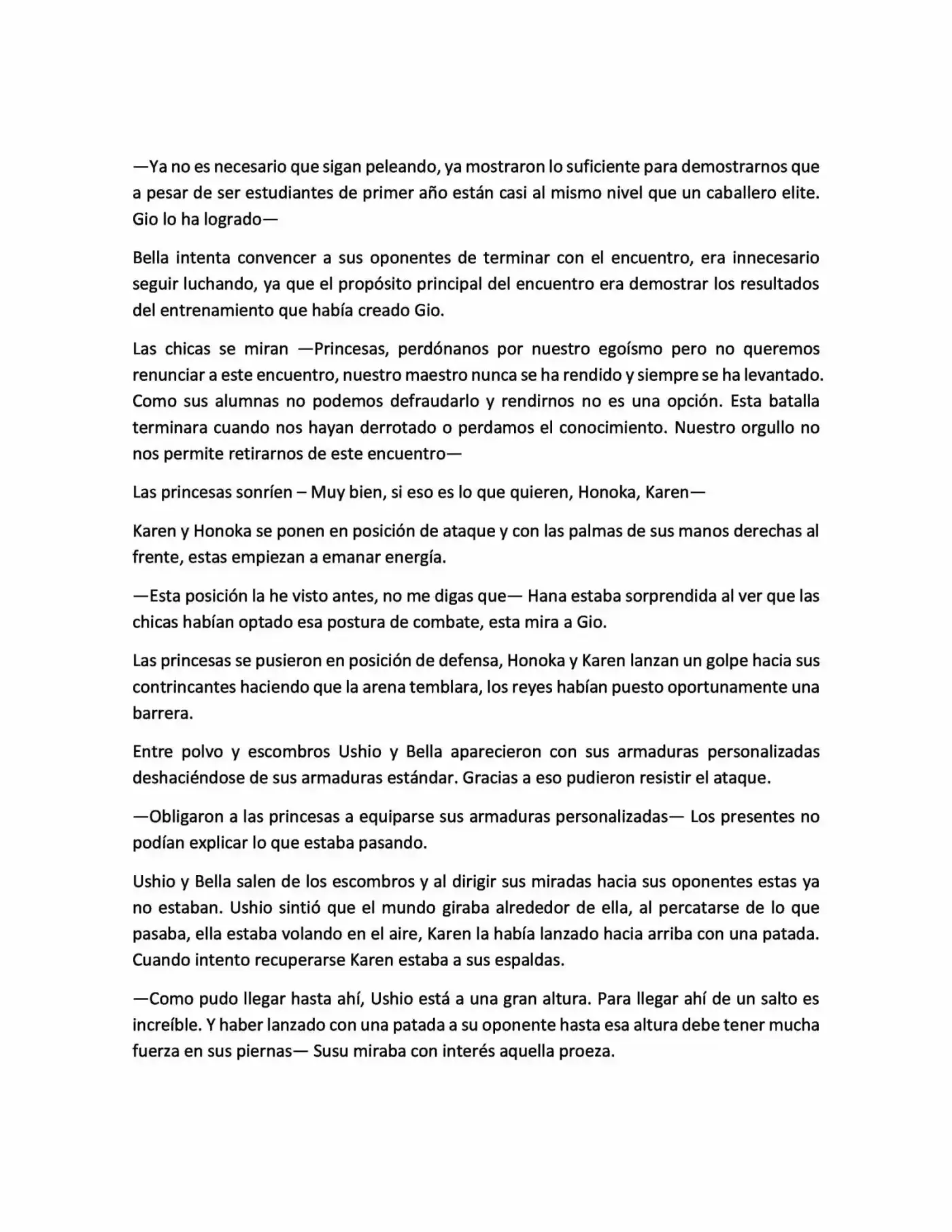 —Ya no es necesario que sigan peleando, ya mostraron lo suficiente para demostrarnos que a pesar de ser estudiantes de primer año están casi al mismo nivel que un caballero elite. Gio lo ha logrado—

Bella intenta convencer a sus oponentes de terminar con el encuentro, era innecesario seguir luchando, ya que el propósito principal del encuentro era demostrar los resultados del entrenamiento que había creado Gio.

Las chicas se miran —Princesas, perdónanos por nuestro egoísmo pero no queremos renunciar a este encuentro, nuestro maestro nunca se ha rendido y siempre se ha levantado. Como sus alumnas no podemos defraudarlo y rendirnos no es una opción. Esta batalla terminara cuando nos hayan derrotado o perdamos el conocimiento. Nuestro orgullo no nos permite retirarnos de este encuentro—

Las princesas sonríen – Muy bien, si eso es lo que quieren, Honoka, Karen—

Karen y Honoka se ponen en posición de ataque y con las palmas de sus manos derechas al frente, estas empiezan a emanar energía.

—Esta posición la he visto antes, no me digas que— Hana estaba sorprendida al ver que las chicas habían optado esa postura de combate, esta mira a Gio.

Las princesas se pusieron en posición de defensa, Honoka y Karen lanzan un golpe hacia sus contrincantes haciendo que la arena temblara, los reyes habían puesto oportunamente una barrera.

Entre polvo y escombros Ushio y Bella aparecieron con sus armaduras personalizadas deshaciéndose de sus armaduras estándar. Gracias a eso pudieron resistir el ataque.

—Obligaron a las princesas a equiparse sus armaduras personalizadas— Los presentes no podían explicar lo que estaba pasando.

Ushio y Bella salen de los escombros y al dirigir sus miradas hacia sus oponentes estas ya no estaban. Ushio sintió que el mundo giraba alrededor de ella, al percatarse de lo que pasaba, ella estaba volando en el aire, Karen la había lanzado hacia arriba con una patada. Cuando intento recuperarse Karen estaba a sus espaldas.

—Como pudo llegar hasta ahí, Ushio está a una gran altura. Para llegar ahí de un salto es increíble. Y haber lanzado con una patada a su oponente hasta esa altura debe tener mucha fuerza en sus piernas— Susu miraba con interés aquella proeza.